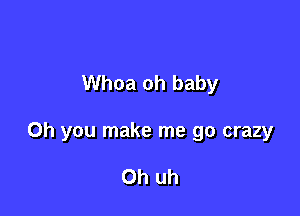 Whoa oh baby

Oh you make me go crazy

Oh uh